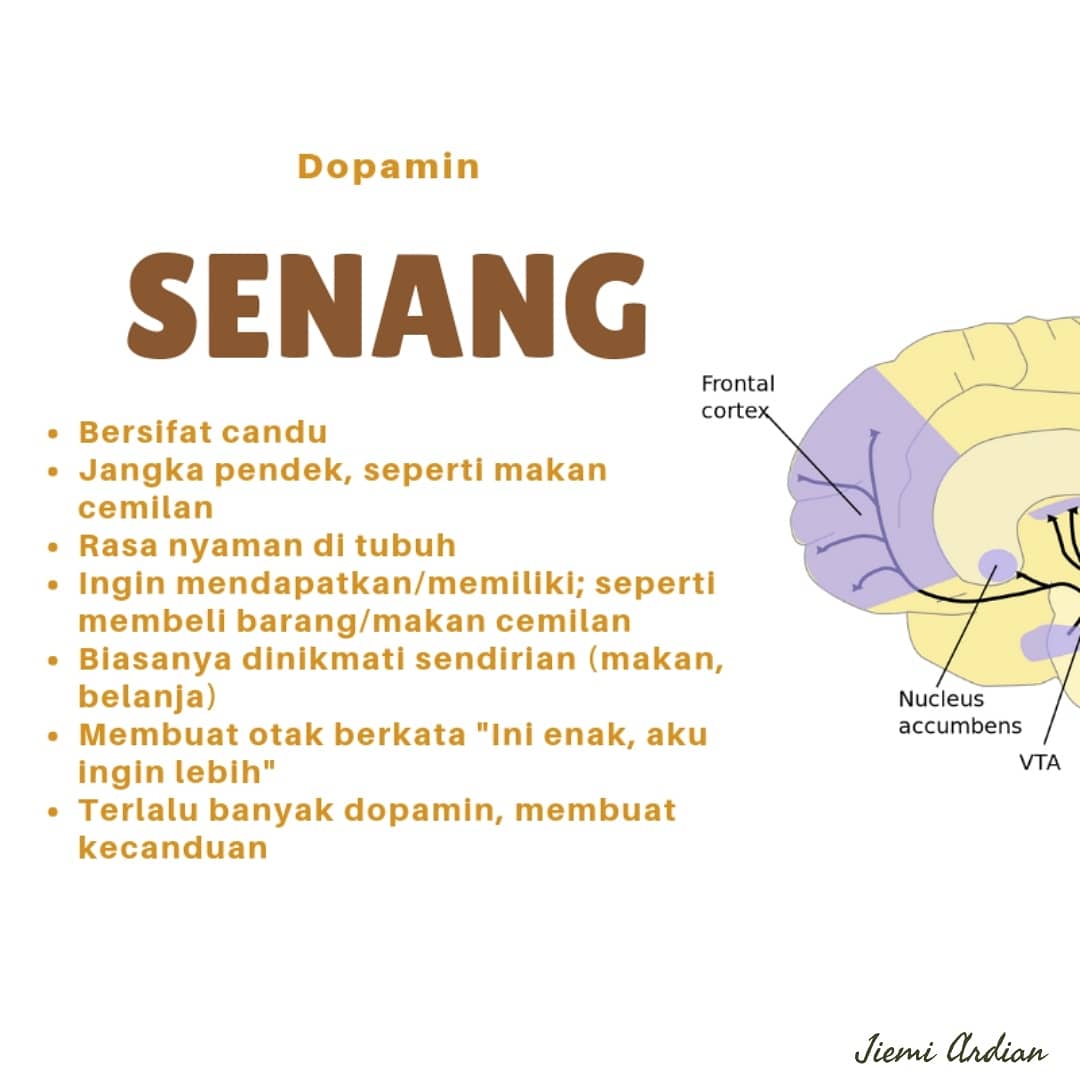 Dopamin

SENANG

- Bersifat candu
- Jangka pendek, seperti makan cemilan
- Rasa nyaman di tubuh
- Ingin mendapatkan/memiliki; seperti membeli barang/makan cemilan
- Biasanya dinikmati sendirian (makan, belanja)
- Membuat otak berkata "Ini enak, aku ingin lebih"
- Terlalu banyak dopamin, membuat kecanduan

Frontal cortex

Nucleus accumbens

VTA

Jiemi Ardian